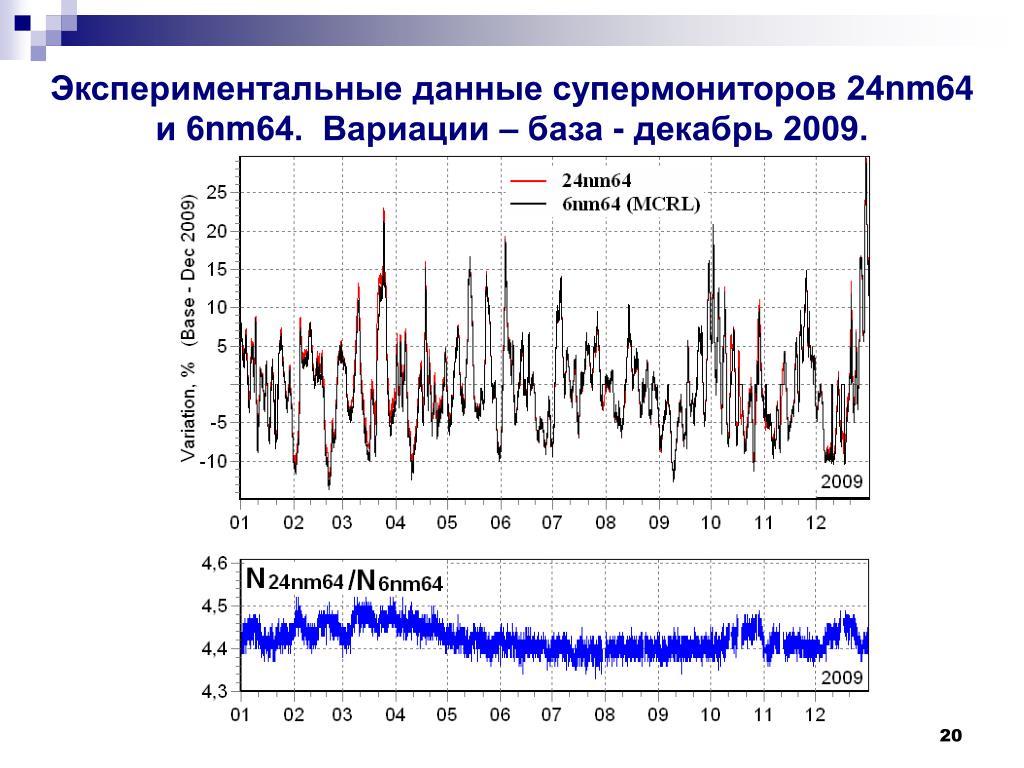 Экспериментальные данные супермониторов 24nm64 и 6nm64.  Вариации – база - декабрь 2009.

24nm64
6nm64 (MCRL)

Variation, %   (Base - Dec 2009)

25
20
15
10
5
-5
-10

2009

01 02 03 04 05 06 07 08 09 10 11 12

$N_{24nm64}/N_{6nm64}$

4,6
4,5
4,4
4,3

2009

01 02 03 04 05 06 07 08 09 10 11 12

20